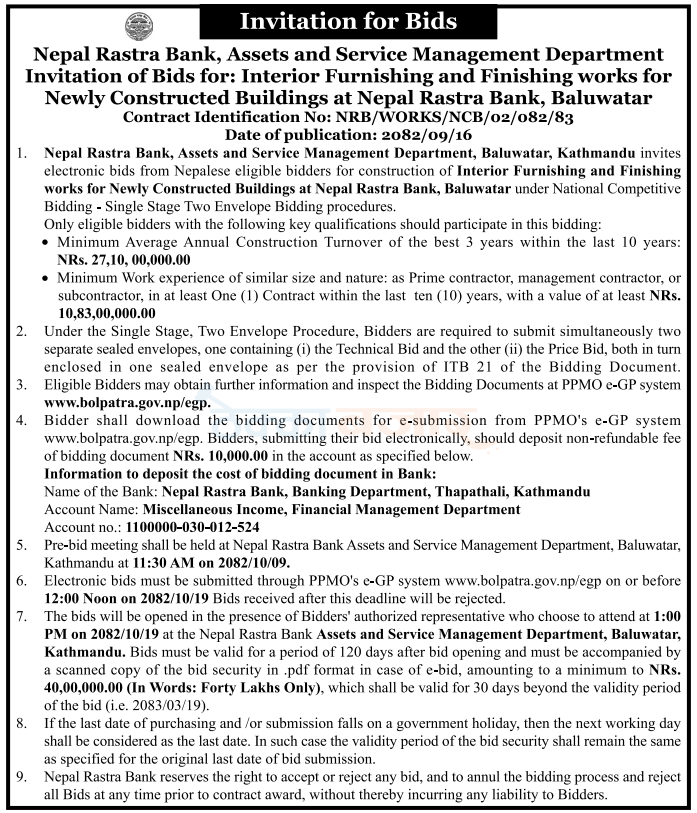 Invitation for Bids

Nepal Rastra Bank, Assets and Service Management Department
Invitation of Bids for: Interior Furnishing and Finishing works for Newly Constructed Buildings at Nepal Rastra Bank, Baluwatar
Contract Identification No: NRB/WORKS/NCB/02/082/83
Date of publication: 2082/09/16

1. Nepal Rastra Bank, Assets and Service Management Department, Baluwatar, Kathmandu invites electronic bids from Nepalese eligible bidders for construction of Interior Furnishing and Finishing works for Newly Constructed Buildings at Nepal Rastra Bank, Baluwatar under National Competitive Bidding - Single Stage Two Envelope Bidding procedures.
Only eligible bidders with the following key qualifications should participate in this bidding:
• Minimum Average Annual Construction Turnover of the best 3 years within the last 10 years: NRs. 27,10, 00,000.00
• Minimum Work experience of similar size and nature: as Prime contractor, management contractor, or subcontractor, in at least One (1) Contract within the last ten (10) years, with a value of at least NRs. 10,83,00,000.00
2. Under the Single Stage, Two Envelope Procedure, Bidders are required to submit simultaneously two separate sealed envelopes, one containing (i) the Technical Bid and the other (ii) the Price Bid, both in turn enclosed in one sealed envelope as per the provision of ITB 21 of the Bidding Document.
3. Eligible Bidders may obtain further information and inspect the Bidding Documents at PPMO e-GP system www.bolpatra.gov.np/egp.
4. Bidder shall download the bidding documents for e-submission from PPMO's e-GP system www.bolpatra.gov.np/egp. Bidders, submitting their bid electronically, should deposit non-refundable fee of bidding document NRs. 10,000.00 in the account as specified below.
Information to deposit the cost of bidding document in Bank:
Name of the Bank: Nepal Rastra Bank, Banking Department, Thapathali, Kathmandu
Account Name: Miscellaneous Income, Financial Management Department
Account no.: 1100000-030-012-524
5. Pre-bid meeting shall be held at Nepal Rastra Bank Assets and Service Management Department, Baluwatar, Kathmandu at 11:30 AM on 2082/10/09.
6. Electronic bids must be submitted through PPMO's e-GP system www.bolpatra.gov.np/egp on or before 12:00 Noon on 2082/10/19 Bids received after this deadline will be rejected.
7. The bids will be opened in the presence of Bidders' authorized representative who choose to attend at 1:00 PM on 2082/10/19 at the Nepal Rastra Bank Assets and Service Management Department, Baluwatar, Kathmandu. Bids must be valid for a period of 120 days after bid opening and must be accompanied by a scanned copy of the bid security in .pdf format in case of e-bid, amounting to a minimum to NRs. 40,00,000.00 (In Words: Forty Lakhs Only), which shall be valid for 30 days beyond the validity period of the bid (i.e. 2083/03/19).
8. If the last date of purchasing and /or submission falls on a government holiday, then the next working day shall be considered as the last date. In such case the validity period of the bid security shall remain the same as specified for the original last date of bid submission.
9. Nepal Rastra Bank reserves the right to accept or reject any bid, and to annul the bidding process and reject all Bids at any time prior to contract award, without thereby incurring any liability to Bidders.